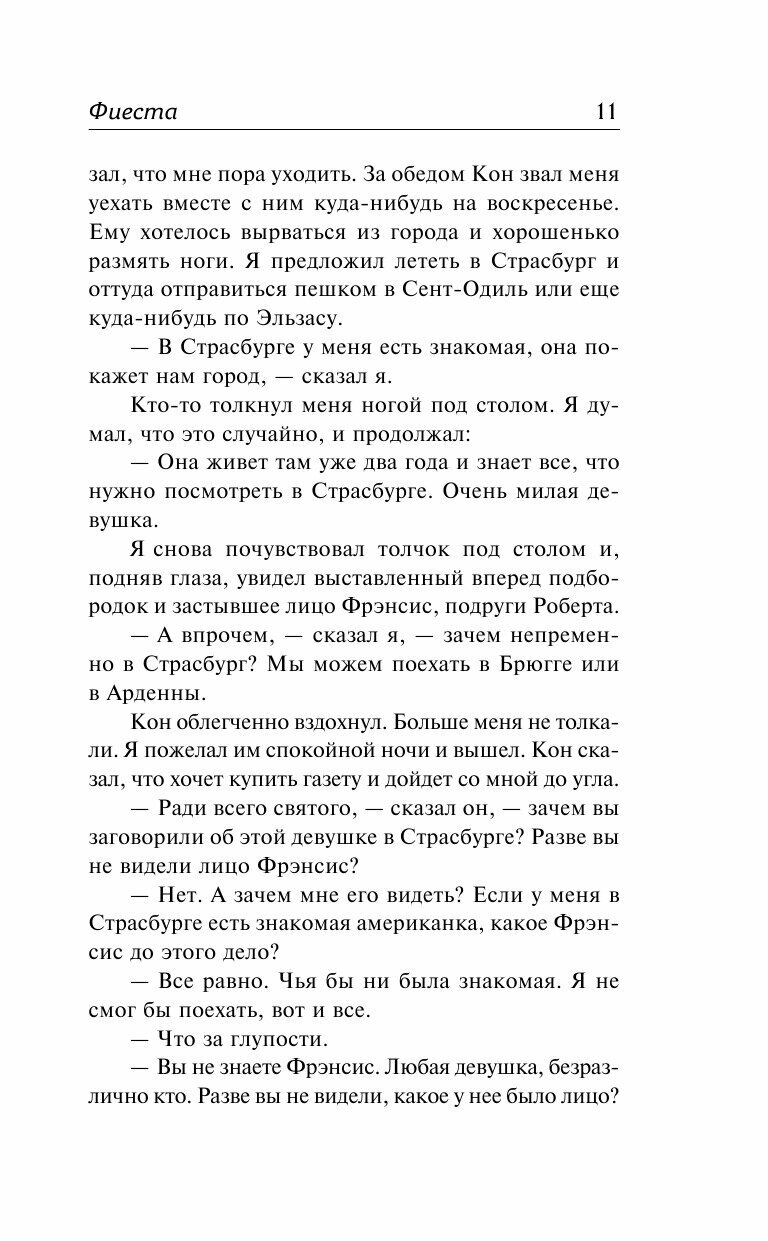 Фиеста 11

зал, что мне пора уходить. За обедом Кон звал меня уехать вместе с ним куда-нибудь на воскресенье. Ему хотелось вырваться из города и хорошенько размять ноги. Я предложил лететь в Страсбург и оттуда отправиться пешком в Сент-Одиль или еще куда-нибудь по Эльзасу.

— В Страсбурге у меня есть знакомая, она покажет нам город, — сказал я.

Кто-то толкнул меня ногой под столом. Я думал, что это случайно, и продолжал:

— Она живет там уже два года и знает все, что нужно посмотреть в Страсбурге. Очень милая девушка.

Я снова почувствовал толчок под столом и, подняв глаза, увидел выставленный вперед подбородок и застывшее лицо Фрэнсис, подруги Роберта.

— А впрочем, — сказал я, — зачем непременно в Страсбург? Мы можем поехать в Брюгге или в Арденны.

Кон облегченно вздохнул. Больше меня не толкали. Я пожелал им спокойной ночи и вышел. Кон сказал, что хочет купить газету и дойдет со мной до угла.

— Ради всего святого, — сказал он, — зачем вы заговорили об этой девушке в Страсбурге? Разве вы не видели лицо Фрэнсис?

— Нет. А зачем мне его видеть? Если у меня в Страсбурге есть знакомая американка, какое Фрэнсис до этого дело?

— Все равно. Чья бы ни была знакомая. Я не смог бы поехать, вот и все.

— Что за глупости.

— Вы не знаете Фрэнсис. Любая девушка, безразлично кто. Разве вы не видели, какое у нее было лицо?